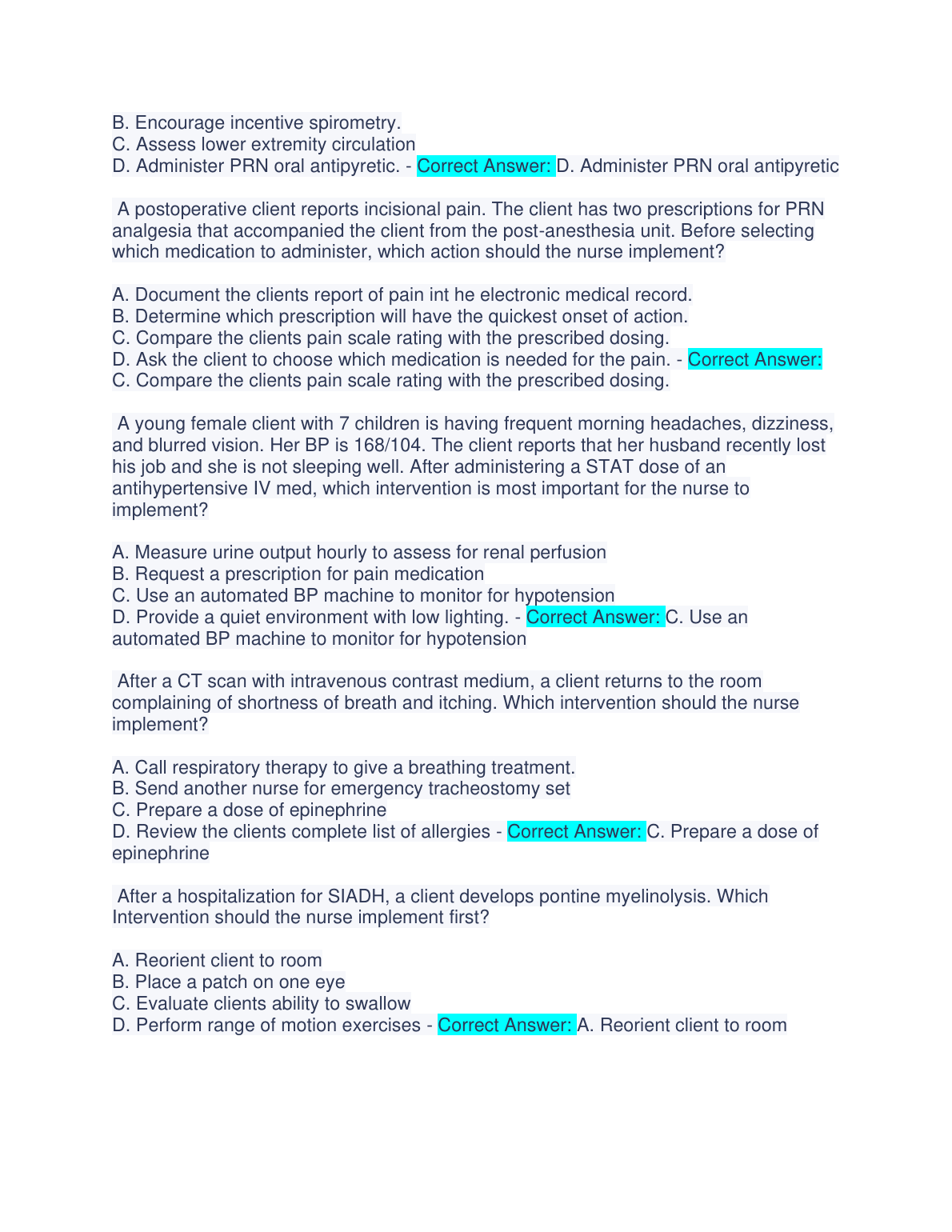 B. Encourage incentive spirometry.
C. Assess lower extremity circulation
D. Administer PRN oral antipyretic. - Correct Answer: D. Administer PRN oral antipyretic

A postoperative client reports incisional pain. The client has two prescriptions for PRN analgesia that accompanied the client from the post-anesthesia unit. Before selecting which medication to administer, which action should the nurse implement?

A. Document the clients report of pain int he electronic medical record.
B. Determine which prescription will have the quickest onset of action.
C. Compare the clients pain scale rating with the prescribed dosing.
D. Ask the client to choose which medication is needed for the pain. - Correct Answer: C. Compare the clients pain scale rating with the prescribed dosing.

A young female client with 7 children is having frequent morning headaches, dizziness, and blurred vision. Her BP is 168/104. The client reports that her husband recently lost his job and she is not sleeping well. After administering a STAT dose of an antihypertensive IV med, which intervention is most important for the nurse to implement?

A. Measure urine output hourly to assess for renal perfusion
B. Request a prescription for pain medication
C. Use an automated BP machine to monitor for hypotension
D. Provide a quiet environment with low lighting. - Correct Answer: C. Use an automated BP machine to monitor for hypotension

After a CT scan with intravenous contrast medium, a client returns to the room complaining of shortness of breath and itching. Which intervention should the nurse implement?

A. Call respiratory therapy to give a breathing treatment.
B. Send another nurse for emergency tracheostomy set
C. Prepare a dose of epinephrine
D. Review the clients complete list of allergies - Correct Answer: C. Prepare a dose of epinephrine

After a hospitalization for SIADH, a client develops pontine myelinolysis. Which Intervention should the nurse implement first?

A. Reorient client to room
B. Place a patch on one eye
C. Evaluate clients ability to swallow
D. Perform range of motion exercises - Correct Answer: A. Reorient client to room